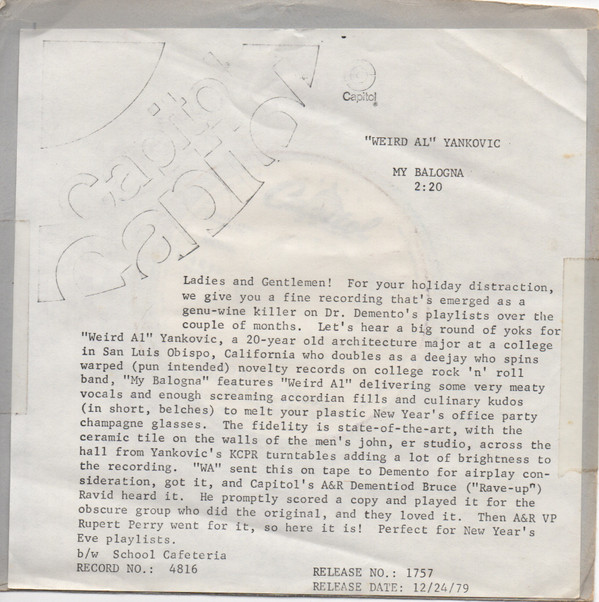 Capitol
Capitol

Capitol

"WEIRD AL" YANKOVIC

MY BALOGNA
2:20

Ladies and Gentlemen! For your holiday distraction, we give you a fine recording that's emerged as a genu-wine killer on Dr. Demento's playlists over the couple of months. Let's hear a big round of yoks for "Weird Al" Yankovic, a 20-year old architecture major at a college in San Luis Obispo, California who doubles as a deejay who spins warped (pun intended) novelty records on college rock 'n' roll band, "My Balogna" features "Weird Al" delivering some very meaty vocals and enough screaming accordian fills and culinary kudos (in short, belches) to melt your plastic New Year's office party champagne glasses. The fidelity is state-of-the-art, with the ceramic tile on the walls of the men's john, er studio, across the hall from Yankovic's KCPR turntables adding a lot of brightness to the recording. "WA" sent this on tape to Demento for airplay consideration, got it, and Capitol's A&R Dementiod Bruce ("Rave-up") Ravid heard it. He promptly scored a copy and played it for the obscure group who did the original, and they loved it. Then A&R VP Rupert Perry went for it, so here it is! Perfect for New Year's Eve playlists.

b/w School Cafeteria
RECORD NO.: 4816

RELEASE NO.: 1757
RELEASE DATE: 12/24/79